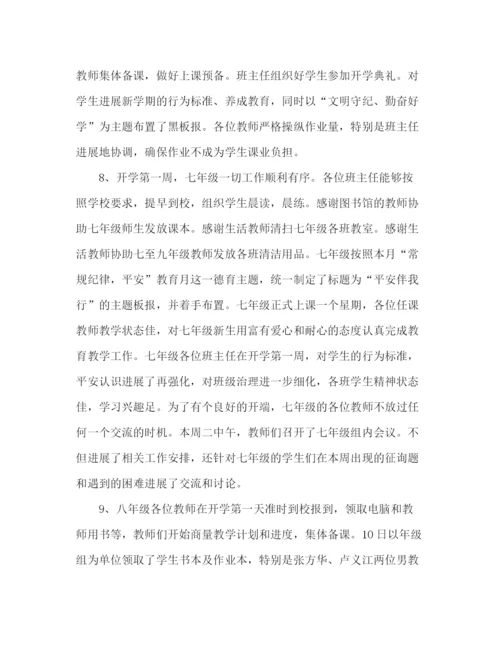 教师集体备课，做好上课预备。班主任组织好学生参加开学典礼。对学生进展新学期的行为标准、养成教育，同时以“文明守纪、勤奋好学”为主题布置了黑板报。各位教师严格操纵作业量，特别是班主任进展地协调，确保作业不成为学生课业负担。

8、开学第一周，七年级一切工作顺利有序。各位班主任能够按照学校要求，提早到校，组织学生晨读，晨练。感谢图书馆的教师协助七年级师生发放课本。感谢生活教师清扫七年级各班教室。感谢生活教师协助七至九年级教师发放各班清洁用品。七年级按照本月“常规纪律，平安”教育月这一德育主题，统一制定了标题为“平安伴我行”的主题板报，并着手布置。七年级正式上课一个星期，各位任课教师教学状态佳，对七年级新生用富有爱心和耐心的态度认真完成教育教学工作。七年级各位班主任在开学第一周，对学生的行为标准，平安认识进展了再强化，对班级治理进一步细化，各班学生精神状态佳，学习兴趣足。为了有个良好的开端，七年级的各位教师不放过任何一个交流的时机。本周二中午，教师们召开了七年级组内会议。不但进展了相关工作安排，还针对七年级的学生们在本周出现的征询题和遇到的困难进展了交流和讨论。

9、八年级各位教师在开学第一天准时到校报到，领取电脑和教师用书等，教师们开始商量教学计划和进度，集体备课。10日以年级组为单位领取了学生书本及作业本，特别是张方华、卢义江两位男教